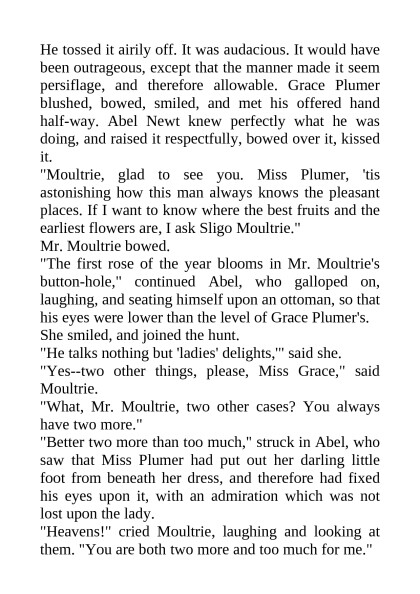 He tossed it airily off. It was audacious. It would have been outrageous, except that the manner made it seem persiflage, and therefore allowable. Grace Plumer blushed, bowed, smiled, and met his offered hand half-way. Abel Newt knew perfectly what he was doing, and raised it respectfully, bowed over it, kissed it.
"Moultrie, glad to see you. Miss Plumer, 'tis astonishing how this man always knows the pleasant places. If I want to know where the best fruits and the earliest flowers are, I ask Sligo Moultrie."
Mr. Moultrie bowed.
"The first rose of the year blooms in Mr. Moultrie's button-hole," continued Abel, who galloped on, laughing, and seating himself upon an ottoman, so that his eyes were lower than the level of Grace Plumer's.
She smiled, and joined the hunt.
"He talks nothing but 'ladies' delights,'" said she.
"Yes--two other things, please, Miss Grace," said Moultrie.
"What, Mr. Moultrie, two other cases? You always have two more."
"Better two more than too much," struck in Abel, who saw that Miss Plumer had put out her darling little foot from beneath her dress, and therefore had fixed his eyes upon it, with an admiration which was not lost upon the lady.
"Heavens!" cried Moultrie, laughing and looking at them. "You are both two more and too much for me."